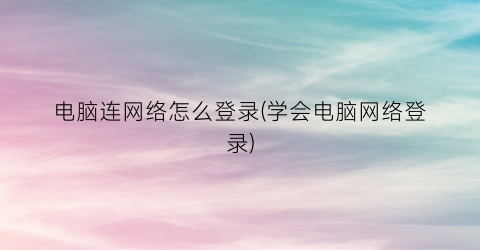 电脑连网络怎么登录(学会电脑网络登录)